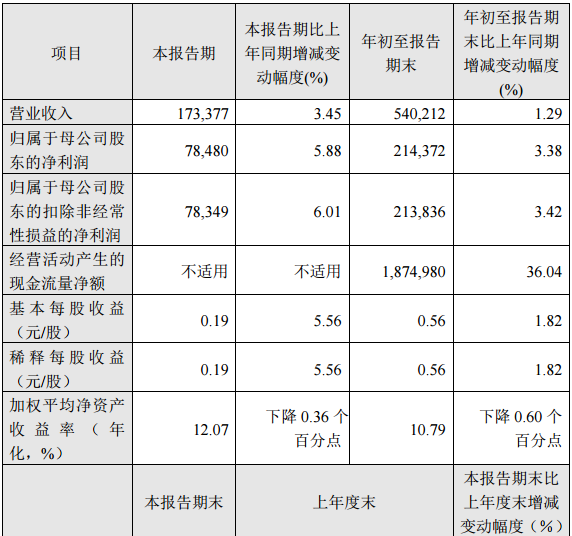 | 项目 | 本报告期 | 本报告期比上年同期增减变动幅度(%) | 年初至报告期末 | 年初至报告期末比上年同期增减变动幅度(%) |
|---|---|---|---|---|
| 营业收入 | 173,377 | 3.45 | 540,212 | 1.29 |
| 归属于母公司股东的净利润 | 78,480 | 5.88 | 214,372 | 3.38 |
| 归属于母公司股东的扣除非经常性损益的净利润 | 78,349 | 6.01 | 213,836 | 3.42 |
| 经营活动产生的现金流量净额 | 不适用 | 不适用 | 1,874,980 | 36.04 |
| 基本每股收益（元/股） | 0.19 | 5.56 | 0.56 | 1.82 |
| 稀释每股收益（元/股） | 0.19 | 5.56 | 0.56 | 1.82 |
| 加权平均净资产收益率（年化，%） | 12.07 | 下降0.36个百分点 | 10.79 | 下降0.60个百分点 |
|  | 本报告期末 | 上年度末 |  | 本报告期末比上年度末增减变动幅度（%） |